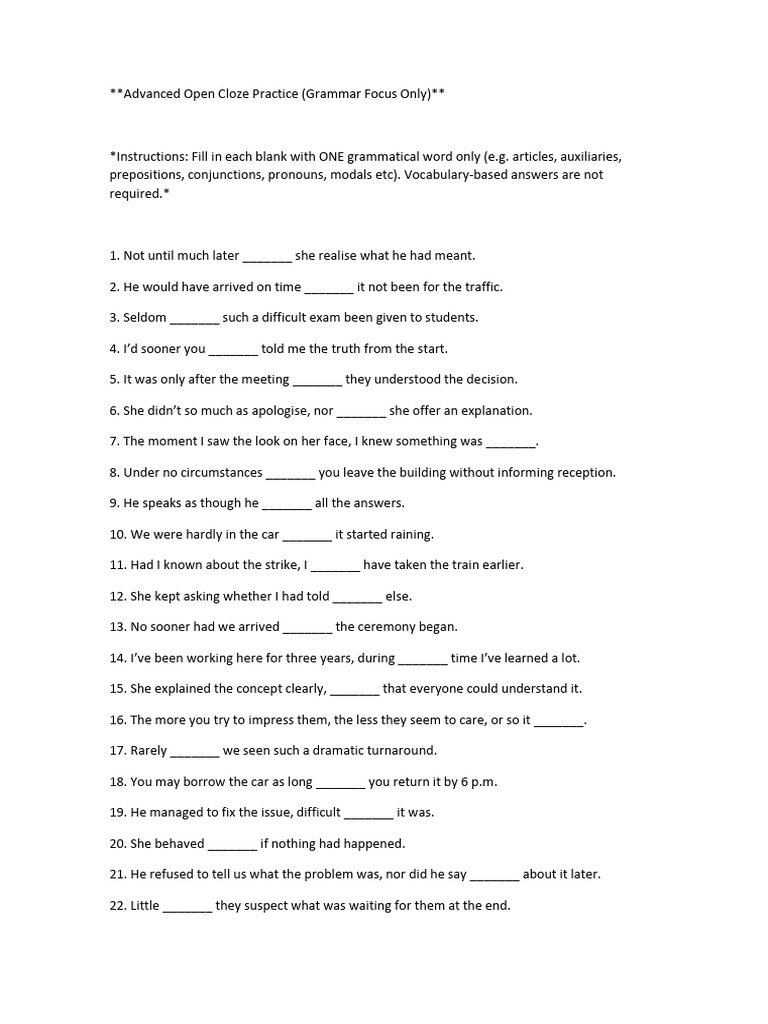 **Advanced Open Cloze Practice (Grammar Focus Only)**

*Instructions: Fill in each blank with ONE grammatical word only (e.g. articles, auxiliaries, prepositions, conjunctions, pronouns, modals etc). Vocabulary-based answers are not required.*

1. Not until much later _______ she realise what he had meant.

2. He would have arrived on time _______ it not been for the traffic.

3. Seldom _______ such a difficult exam been given to students.

4. I'd sooner you _______ told me the truth from the start.

5. It was only after the meeting _______ they understood the decision.

6. She didn't so much as apologise, nor _______ she offer an explanation.

7. The moment I saw the look on her face, I knew something was _______.

8. Under no circumstances _______ you leave the building without informing reception.

9. He speaks as though he _______ all the answers.

10. We were hardly in the car _______ it started raining.

11. Had I known about the strike, I _______ have taken the train earlier.

12. She kept asking whether I had told _______ else.

13. No sooner had we arrived _______ the ceremony began.

14. I've been working here for three years, during _______ time I've learned a lot.

15. She explained the concept clearly, _______ that everyone could understand it.

16. The more you try to impress them, the less they seem to care, or so it _______.

17. Rarely _______ we seen such a dramatic turnaround.

18. You may borrow the car as long _______ you return it by 6 p.m.

19. He managed to fix the issue, difficult _______ it was.

20. She behaved _______ if nothing had happened.

21. He refused to tell us what the problem was, nor did he say _______ about it later.

22. Little _______ they suspect what was waiting for them at the end.